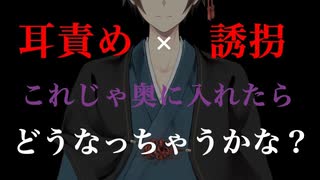 耳責め × 誘拐

これじゃ奥に入れたら

どうなっちゃうかな？